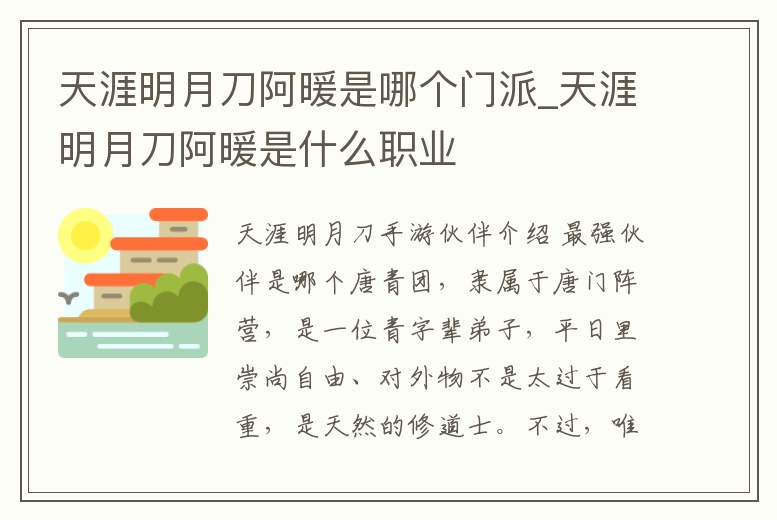 天涯明月刀阿暖是哪个门派_天涯明月刀阿暖是什么职业

天涯明月刀手游伙伴介绍 最强伙伴是哪个唐青团，隶属于唐门阵营，是一位青字辈弟子，平日里崇尚自由、对外物不是太过于看重，是天然的修道士。不过，唯